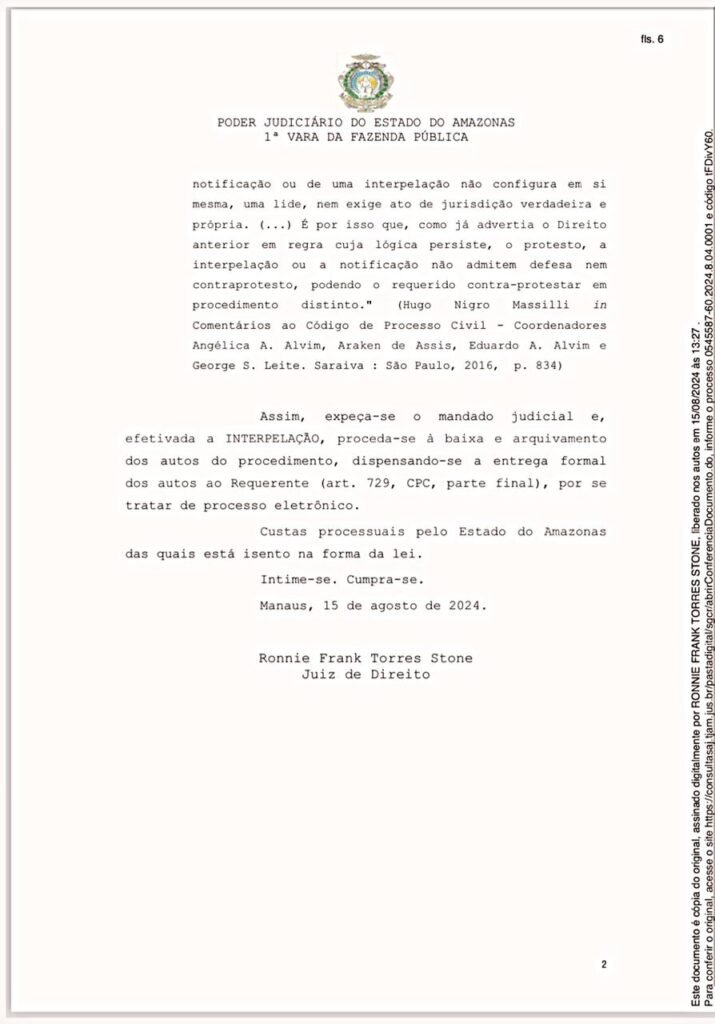 fls. 6

PODER JUDICIÁRIO DO ESTADO DO AMAZONAS
1ª VARA DA FAZENDA PÚBLICA

notificação ou de uma interpelação não configura em si mesma, uma lide, nem exige ato de jurisdição verdadeira e própria. (...) É por isso que, como já advertia o Direito anterior em regra cuja lógica persiste, o protesto, a interpelação ou a notificação não admitem defesa nem contraprotesto, podendo o requerido contra-protestar em procedimento distinto." (Hugo Nigro Massilli in Comentários ao Código de Processo Civil - Coordenadores Angélica A. Alvim, Araken de Assis, Eduardo A. Alvim e George S. Leite. Saraiva : São Paulo, 2016, p. 834)

Assim, expeça-se o mandado judicial e, efetivada a INTERPELAÇÃO, proceda-se à baixa e arquivamento dos autos do procedimento, dispensando-se a entrega formal dos autos ao Requerente (art. 729, CPC, parte final), por se tratar de processo eletrônico.

Custas processuais pelo Estado do Amazonas das quais está isento na forma da lei.

Intime-se. Cumpra-se.

Manaus, 15 de agosto de 2024.

Ronnie Frank Torres Stone
Juiz de Direito

2

Este documento é cópia do original, assinado digitalmente por RONNIE FRANK TORRES STONE, liberado nos autos em 15/08/2024 às 13:27.
Para conferir o original, acesse o site https://consultasaj.tjam.jus.br/pastadigital/sgcr/abrirConferenciaDocumento.do, informe o processo 0545587-60.2024.8.04.0001 e código tFDivY60.